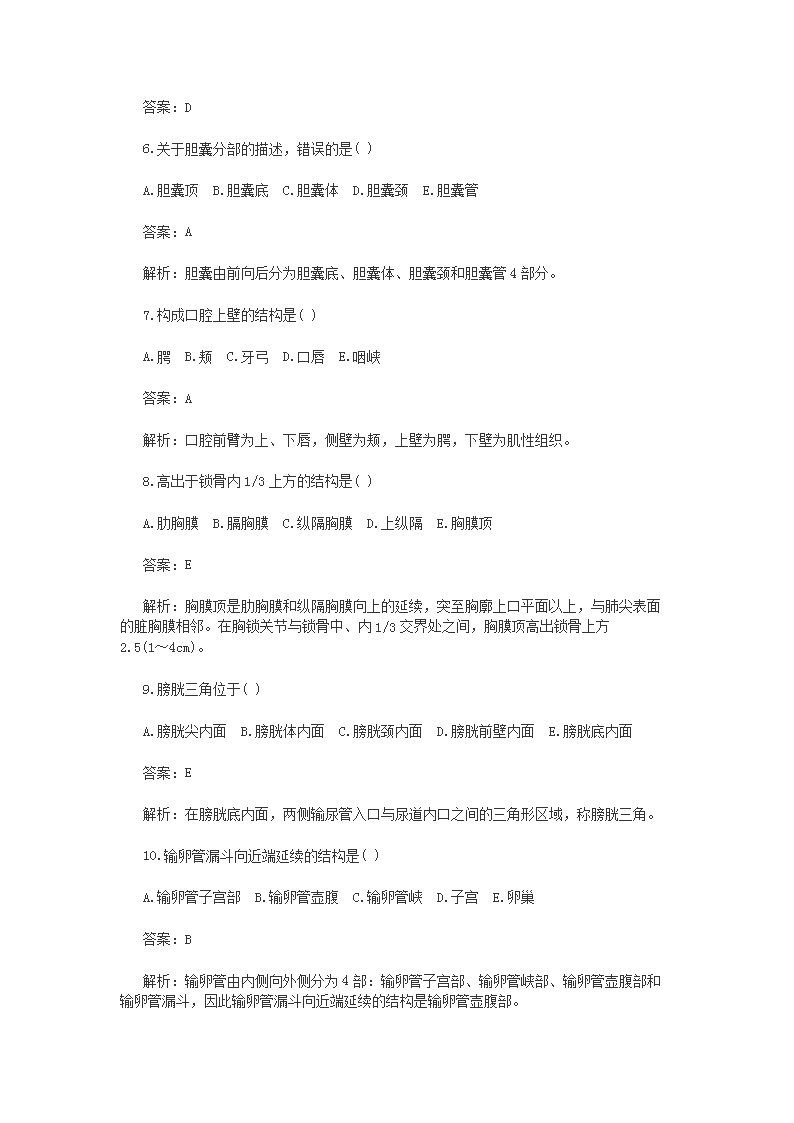 答案：D

6.关于胆囊分部的描述，错误的是( )

A.胆囊顶  B.胆囊底  C.胆囊体  D.胆囊颈  E.胆囊管

答案：A

解析：胆囊由前向后分为胆囊底、胆囊体、胆囊颈和胆囊管 4 部分。

7.构成口腔上壁的结构是( )

A.腭  B.颊  C.牙弓  D.口唇  E.咽峡

答案：A

解析：口腔前臂为上、下唇，侧壁为颊，上壁为腭，下壁为肌性组织。

8.高出于锁骨内 1/3 上方的结构是( )

A.肋胸膜  B.膈胸膜  C.纵隔胸膜  D.上纵隔  E.胸膜顶

答案：E

解析：胸膜顶是肋胸膜和纵隔胸膜向上的延续，突至胸廓上口平面以上，与肺尖表面的脏胸膜相邻。在胸锁关节与锁骨中、内 1/3 交界处之间，胸膜顶高出锁骨上方 2.5(1～4cm)。

9.膀胱三角位于( )

A.膀胱尖内面  B.膀胱体内面  C.膀胱颈内面  D.膀胱前壁内面  E.膀胱底内面

答案：E

解析：在膀胱底内面，两侧输尿管入口与尿道内口之间的三角形区域，称膀胱三角。

10.输卵管漏斗向近端延续的结构是( )

A.输卵管子宫部  B.输卵管壶腹  C.输卵管峡  D.子宫  E.卵巢

答案：B

解析：输卵管由内侧向外侧分为 4 部：输卵管子宫部、输卵管峡部、输卵管壶腹部和输卵管漏斗，因此输卵管漏斗向近端延续的结构是输卵管壶腹部。